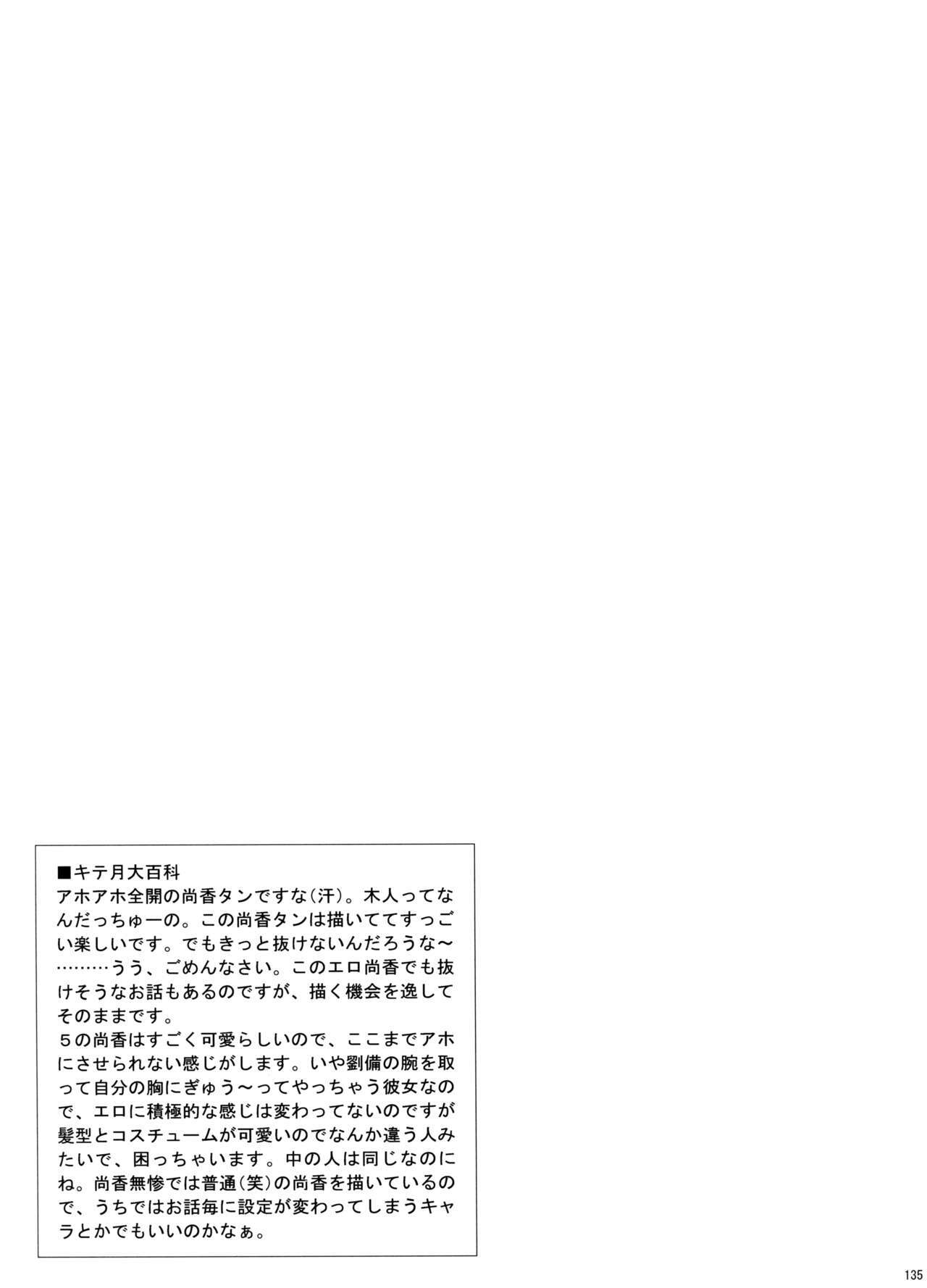 ■キテ月大百科
アホアホ全開の尚香タンですな(汗)。木人ってなんだっちゅーの。この尚香タンは描いててすっごい楽しいです。でもきっと抜けないんだろうな～………うう、ごめんなさい。このエロ尚香でも抜けそうなお話もあるのですが、描く機会を逸してそのままです。

5の尚香はすごく可愛らしいので、ここまでアホにさせられない感じがします。いや劉備の腕を取って自分の胸にぎゅう～ってやっちゃう彼女なので、エロに積極的な感じは変わってないのですが髪型とコスチュームが可愛いのでなんか違う人みたいで、困っちゃいます。中の人は同じなのにね。尚香無惨では普通(笑)の尚香を描いているので、うちではお話毎に設定が変わってしまうキャラとかでもいいのかなぁ。

135